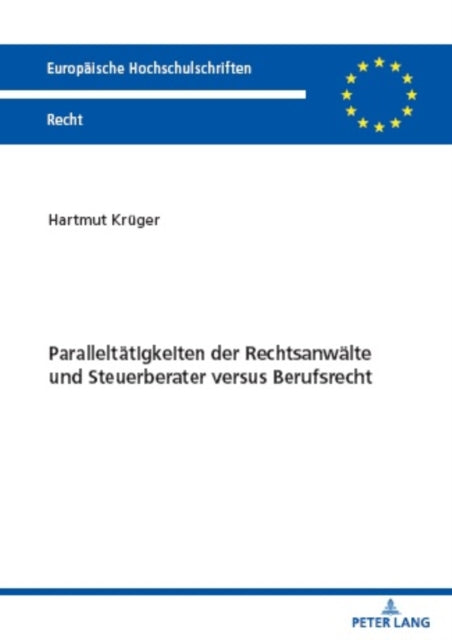 Europäische Hochschulschriften

Recht

Hartmut Krüger

Paralleltätigkeiten der Rechtsanwälte und Steuerberater versus Berufsrecht

PETER LANG